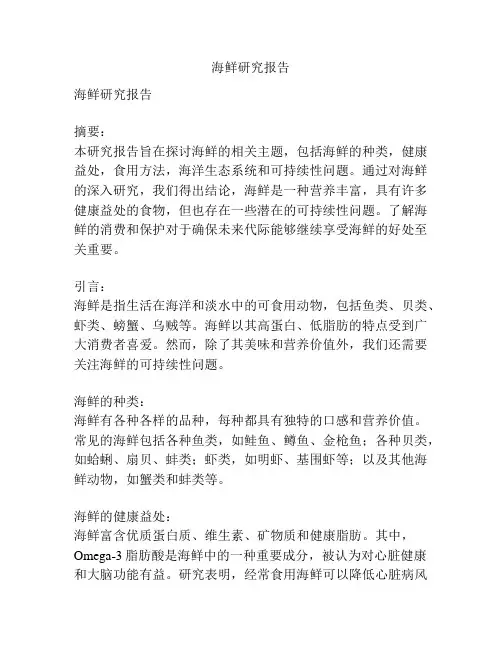 海鲜研究报告

海鲜研究报告

摘要：
本研究报告旨在探讨海鲜的相关主题，包括海鲜的种类，健康益处，食用方法，海洋生态系统和可持续性问题。通过对海鲜的深入研究，我们得出结论，海鲜是一种营养丰富，具有许多健康益处的食物，但也存在一些潜在的可持续性问题。了解海鲜的消费和保护对于确保未来代际能够继续享受海鲜的好处至关重要。

引言：
海鲜是指生活在海洋和淡水中的可食用动物，包括鱼类、贝类、虾类、螃蟹、乌贼等。海鲜以其高蛋白、低脂肪的特点受到广大消费者喜爱。然而，除了其美味和营养价值外，我们还需要关注海鲜的可持续性问题。

海鲜的种类：
海鲜有各种各样的品种，每种都具有独特的口感和营养价值。常见的海鲜包括各种鱼类，如鲑鱼、鳟鱼、金枪鱼；各种贝类，如蛤蜊、扇贝、蚌类；虾类，如明虾、基围虾等；以及其他海鲜动物，如蟹类和蚌类等。

海鲜的健康益处：
海鲜富含优质蛋白质、维生素、矿物质和健康脂肪。其中，Omega-3 脂肪酸是海鲜中的一种重要成分，被认为对心脏健康和大脑功能有益。研究表明，经常食用海鲜可以降低心脏病风